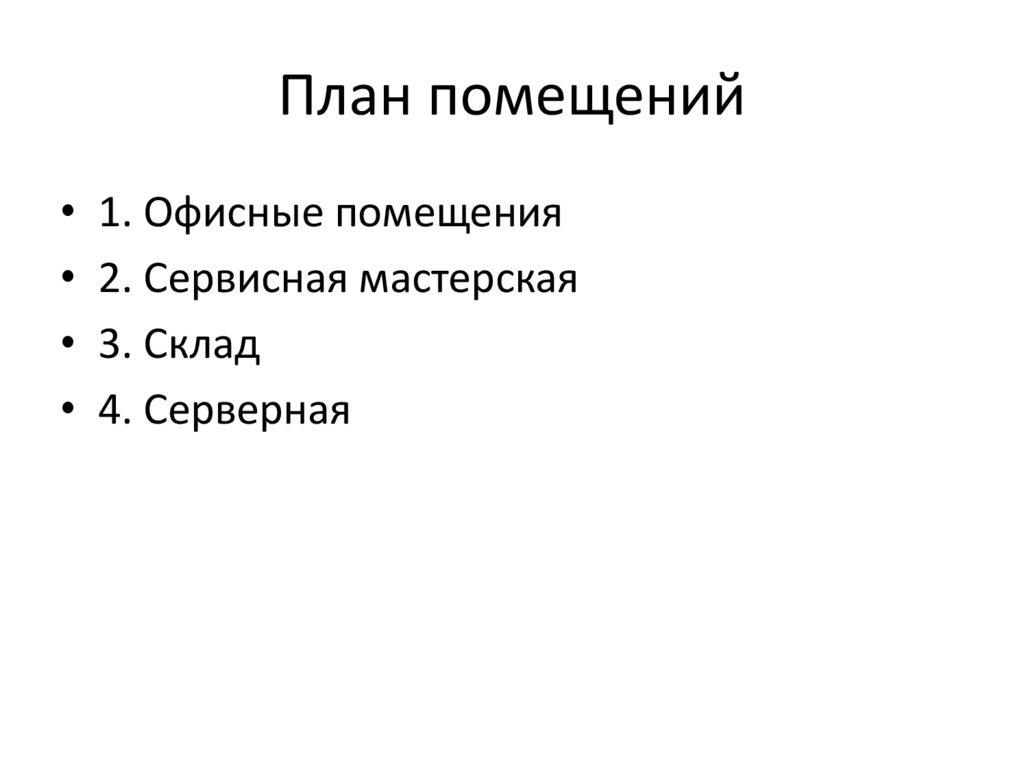 План помещений

• 1. Офисные помещения
• 2. Сервисная мастерская
• 3. Склад
• 4. Серверная